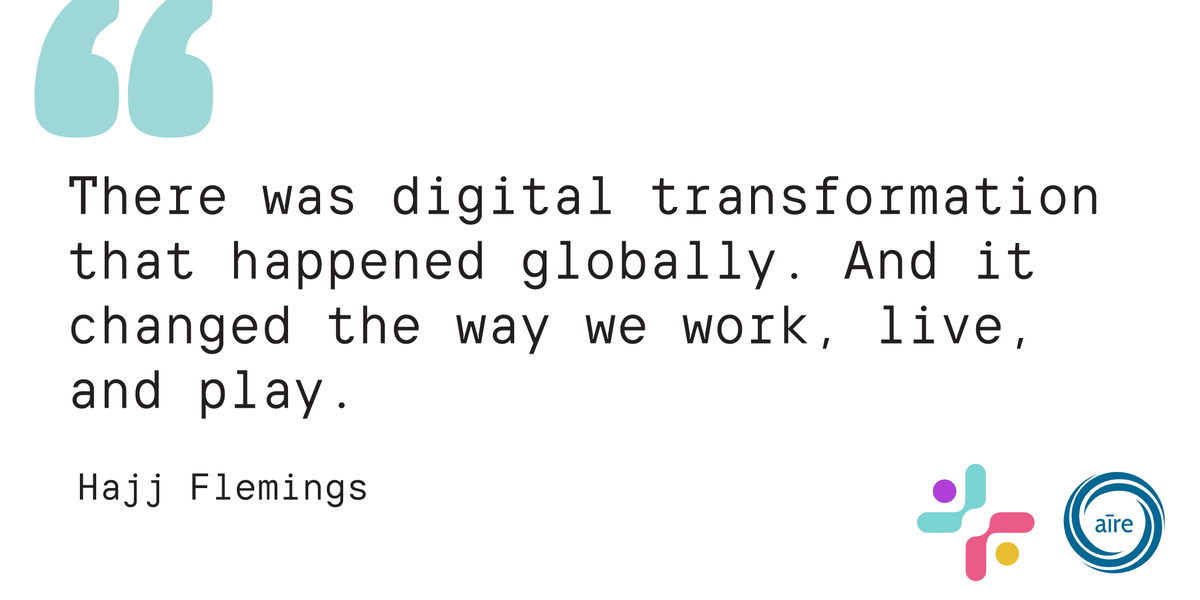 There was digital transformation that happened globally. And it changed the way we work, live, and play.

Hajj Flemings

aīre